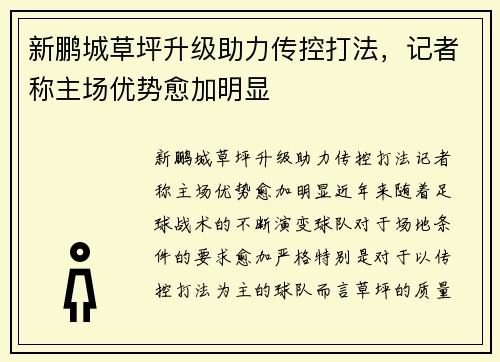 新鹏城草坪升级助力传控打法，记者称主场优势愈加明显

新鹏城草坪升级助力传控打法记者称主场优势愈加明显近年来随着足球战术的不断演变球队对于场地条件的要求愈加严格特别是对于以传控打法为主的球队而言草坪的质量